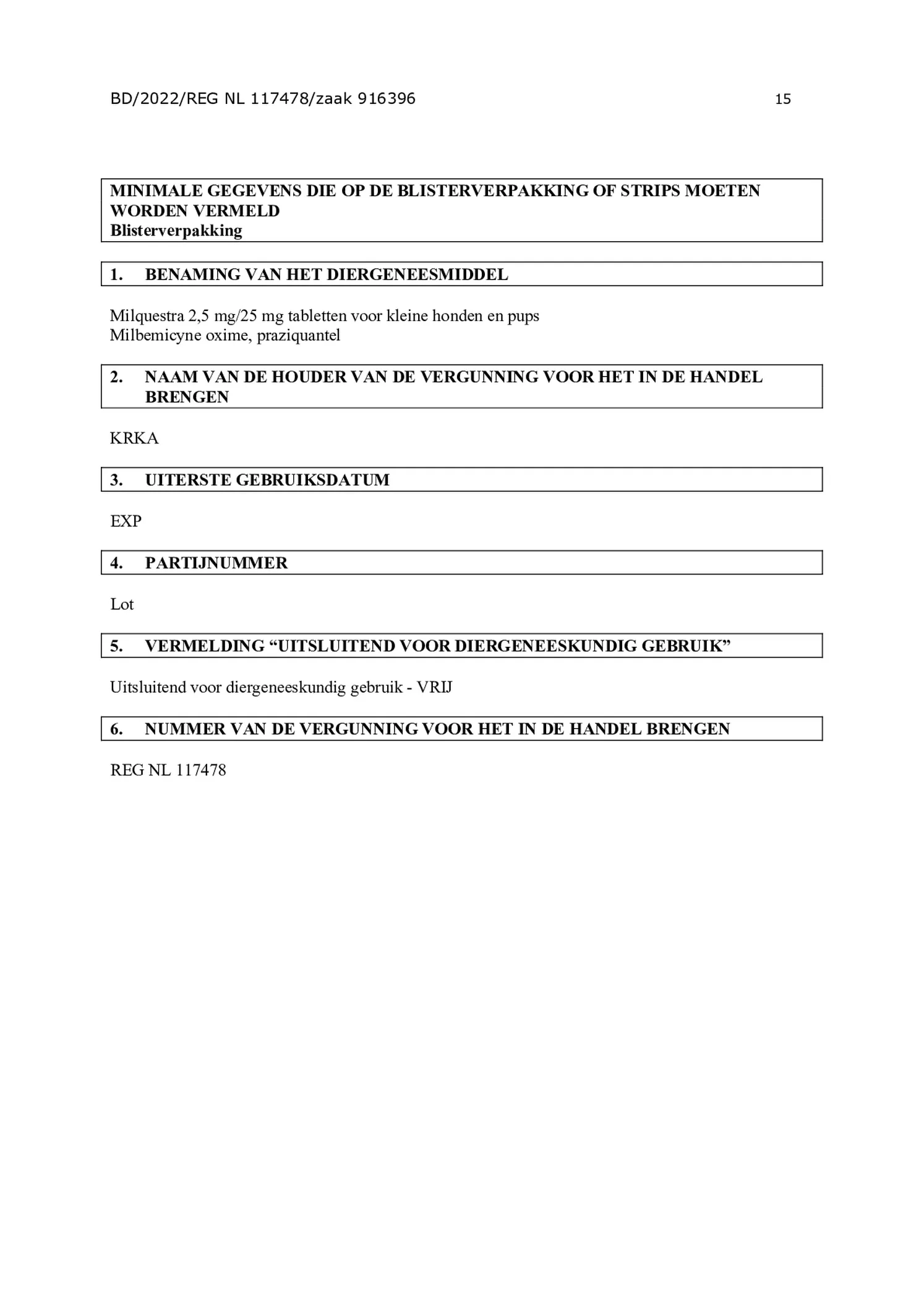 BD/2022/REG NL 117478/zaak 916396 15

MINIMALE GEGEVENS DIE OP DE BLISTERVERPAKKING OF STRIPS MOETEN WORDEN VERMELD
Blisterverpakking

1. BENAMING VAN HET DIERGENEESMIDDEL

Milquestra 2,5 mg/25 mg tabletten voor kleine honden en pups
Milbemicyne oxime, praziquantel

2. NAAM VAN DE HOUDER VAN DE VERGUNNING VOOR HET IN DE HANDEL BRENGEN

KRKA

3. UITERSTE GEBRUIKSDATUM

EXP

4. PARTIJNUMMER

Lot

5. VERMELDING “UITSLUITEND VOOR DIERGENEESKUNDIG GEBRUIK”

Uitsluitend voor diergeneeskundig gebruik - VRIJ

6. NUMMER VAN DE VERGUNNING VOOR HET IN DE HANDEL BRENGEN

REG NL 117478